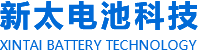 新太电池科技
XINTAI BATTERY TECHNOLOGY